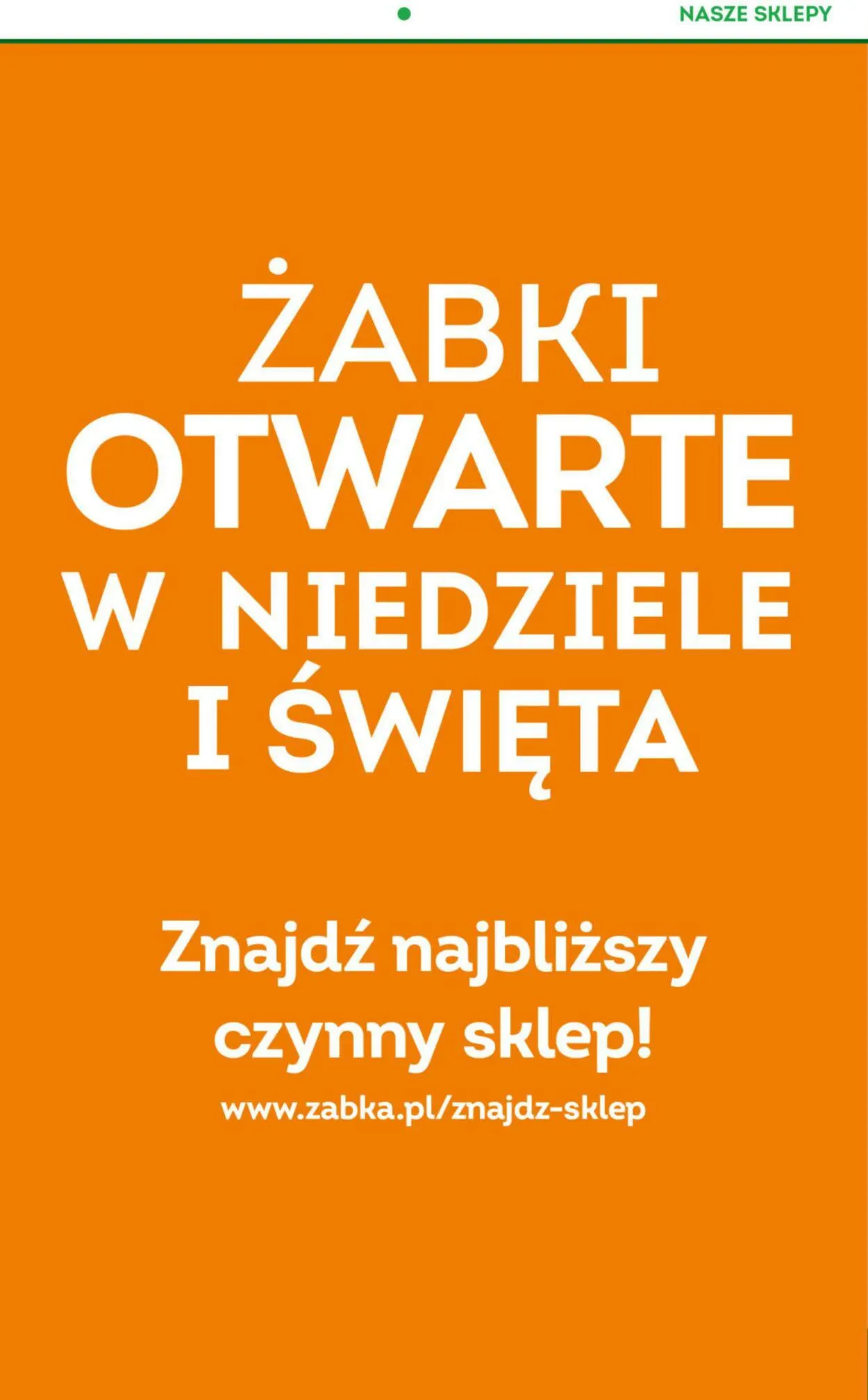 NASZE SKLEPY

ŻABKI
OTWARTE
W NIEDZIELE
I ŚWIĘTA

Znajdź najbliższy czynny sklep!

www.zabka.pl/znajdz-sklep